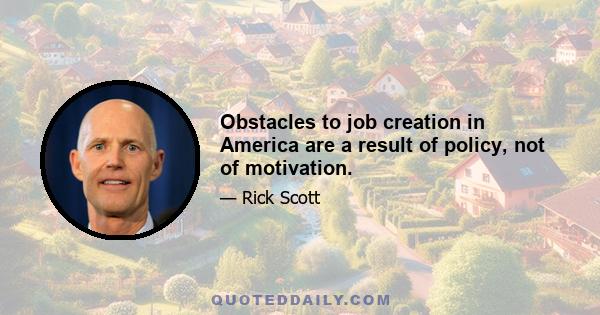 Obstacles to job creation in America are a result of policy, not of motivation.

— Rick Scott

QUOTEDDAILY.COM